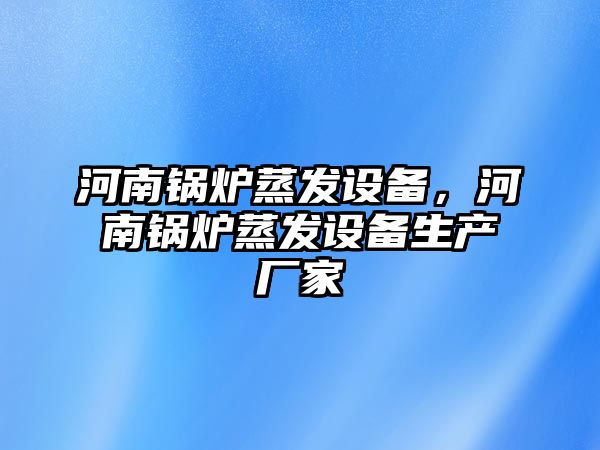 河南锅炉蒸发设备，河南锅炉蒸发设备生产厂家